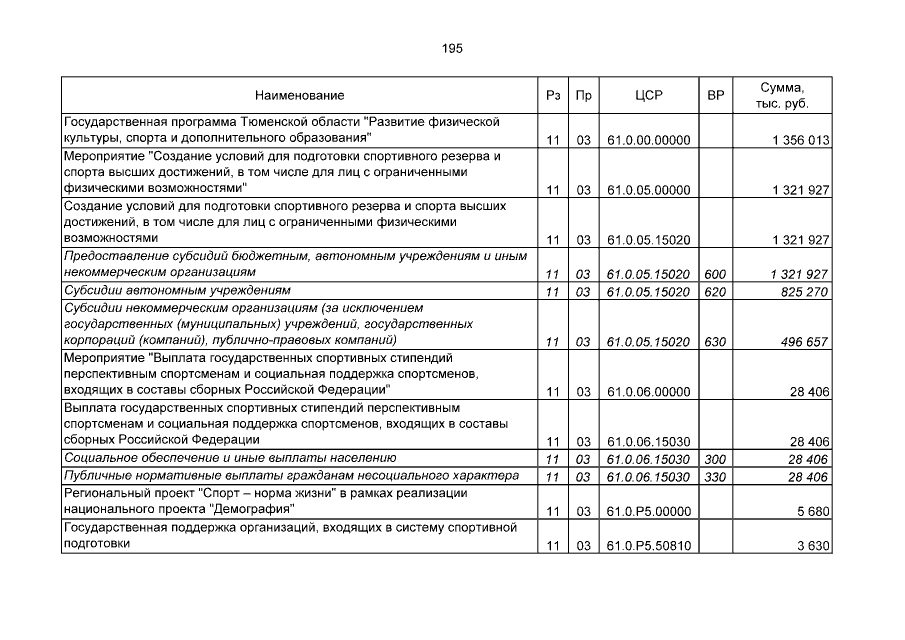 195

| Наименование | Рз | Пр | ЦСР | ВР | Сумма, тыс. руб. |
|---|---|---|---|---|---|
| Государственная программа Тюменской области "Развитие физической культуры, спорта и дополнительного образования" | 11 | 03 | 61.0.00.00000 | | 1 356 013 |
| Мероприятие "Создание условий для подготовки спортивного резерва и спорта высших достижений, в том числе для лиц с ограниченными физическими возможностями" | 11 | 03 | 61.0.05.00000 | | 1 321 927 |
| Создание условий для подготовки спортивного резерва и спорта высших достижений, в том числе для лиц с ограниченными физическими возможностями | 11 | 03 | 61.0.05.15020 | | 1 321 927 |
| Предоставление субсидий бюджетным, автономным учреждениям и иным некоммерческим организациям | 11 | 03 | 61.0.05.15020 | 600 | 1 321 927 |
| Субсидии автономным учреждениям | 11 | 03 | 61.0.05.15020 | 620 | 825 270 |
| Субсидии некоммерческим организациям (за исключением государственных (муниципальных) учреждений, государственных корпораций (компаний), публично-правовых компаний) | 11 | 03 | 61.0.05.15020 | 630 | 496 657 |
| Мероприятие "Выплата государственных спортивных стипендий перспективным спортсменам и социальная поддержка спортсменов, входящих в составы сборных Российской Федерации" | 11 | 03 | 61.0.06.00000 | | 28 406 |
| Выплата государственных спортивных стипендий перспективным спортсменам и социальная поддержка спортсменов, входящих в составы сборных Российской Федерации | 11 | 03 | 61.0.06.15030 | | 28 406 |
| Социальное обеспечение и иные выплаты населению | 11 | 03 | 61.0.06.15030 | 300 | 28 406 |
| Публичные нормативные выплаты гражданам несоциального характера | 11 | 03 | 61.0.06.15030 | 330 | 28 406 |
| Региональный проект "Спорт – норма жизни" в рамках реализации национального проекта "Демография" | 11 | 03 | 61.0.P5.00000 | | 5 680 |
| Государственная поддержка организаций, входящих в систему спортивной подготовки | 11 | 03 | 61.0.P5.50810 | | 3 630 |